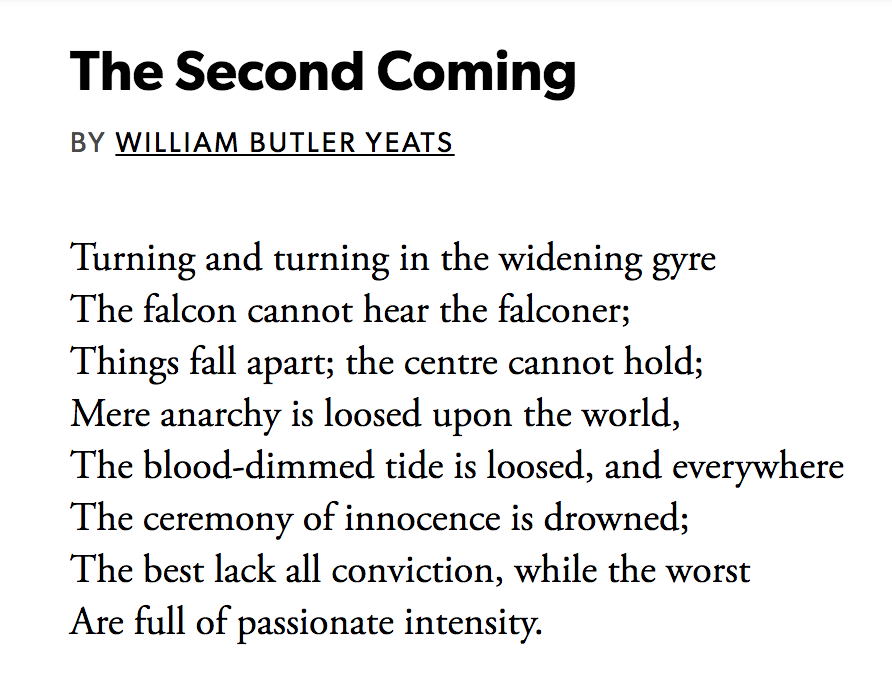 The Second Coming

BY WILLIAM BUTLER YEATS

Turning and turning in the widening gyre
The falcon cannot hear the falconer;
Things fall apart; the centre cannot hold;
Mere anarchy is loosed upon the world,
The blood-dimmed tide is loosed, and everywhere
The ceremony of innocence is drowned;
The best lack all conviction, while the worst
Are full of passionate intensity.